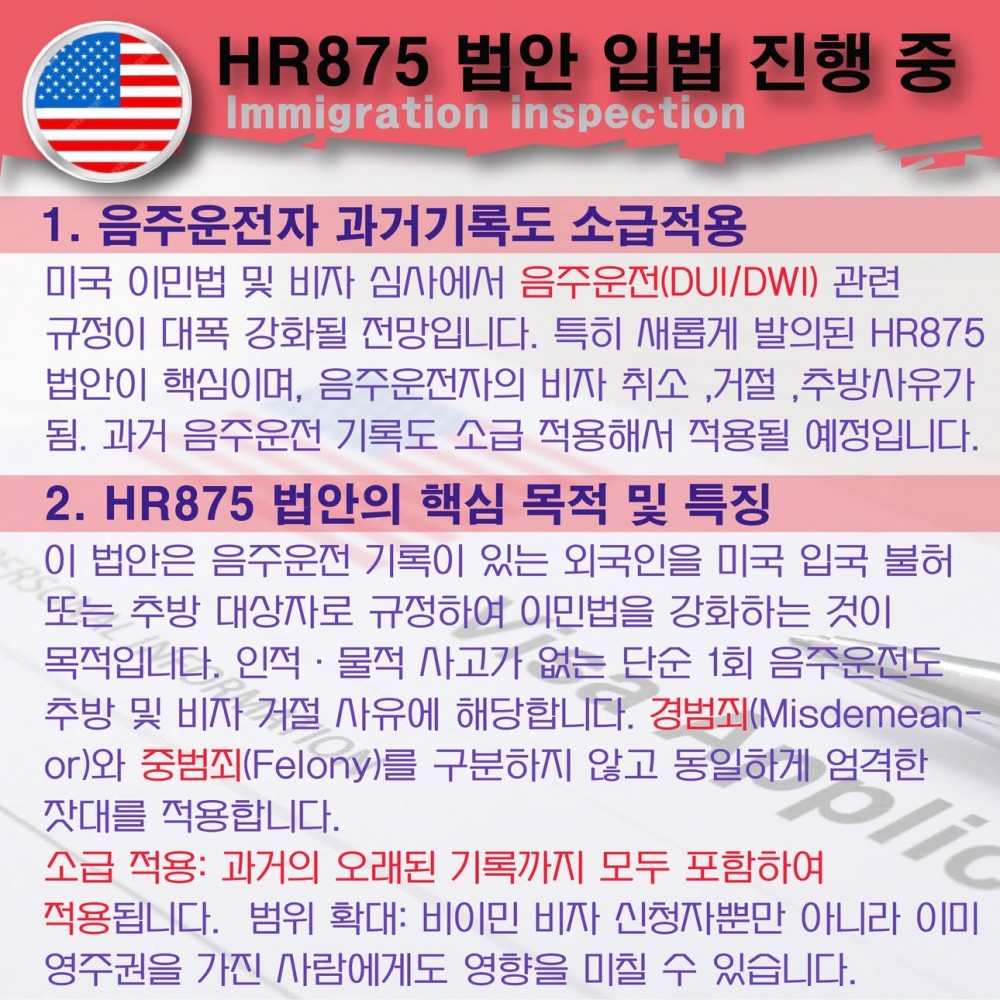 HR875 법안 입법 진행 중

Immigration inspection

1. 음주운전자 과거기록도 소급적용

미국 이민법 및 비자 심사에서 음주운전(DUI/DWI) 관련 규정이 대폭 강화될 전망입니다. 특히 새롭게 발의된 HR875 법안이 핵심이며, 음주운전자의 비자 취소 ,거절 ,추방사유가 됨. 과거 음주운전 기록도 소급 적용해서 적용될 예정입니다.

2. HR875 법안의 핵심 목적 및 특징

이 법안은 음주운전 기록이 있는 외국인을 미국 입국 불허 또는 추방 대상자로 규정하여 이민법을 강화하는 것이 목적입니다. 인적 · 물적 사고가 없는 단순 1회 음주운전도 추방 및 비자 거절 사유에 해당합니다. 경범죄(Misdemeanor)와 중범죄(Felony)를 구분하지 않고 동일하게 엄격한 잣대를 적용합니다.

소급 적용: 과거의 오래된 기록까지 모두 포함하여 적용됩니다. 범위 확대: 비이민 비자 신청자뿐만 아니라 이미 영주권을 가진 사람에게도 영향을 미칠 수 있습니다.